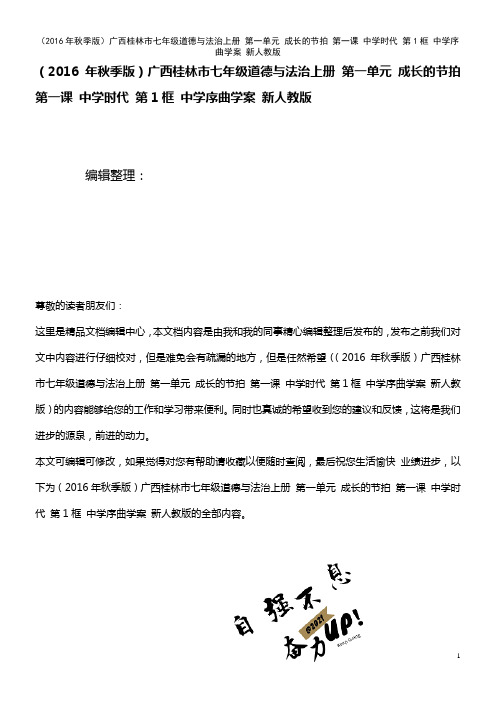 （2016年秋季版）广西桂林市七年级道德与法治上册 第一单元 成长的节拍 第一课 中学时代 第1框 中学序曲学案 新人教版

（2016 年秋季版）广西桂林市七年级道德与法治上册 第一单元 成长的节拍 第一课 中学时代 第1框 中学序曲学案 新人教版

编辑整理：

尊敬的读者朋友们：

这里是精品文档编辑中心，本文档内容是由我和我的同事精心编辑整理后发布的，发布之前我们对文中内容进行仔细校对，但是难免会有疏漏的地方，但是任然希望（（2016 年秋季版）广西桂林市七年级道德与法治上册 第一单元 成长的节拍 第一课 中学时代 第1框 中学序曲学案 新人教版）的内容能够给您的工作和学习带来便利。同时也真诚的希望收到您的建议和反馈，这将是我们进步的源泉，前进的动力。

本文可编辑可修改，如果觉得对您有帮助请收藏以便随时查阅，最后祝您生活愉快 业绩进步，以下为（2016年秋季版）广西桂林市七年级道德与法治上册 第一单元 成长的节拍 第一课 中学时代 第1框 中学序曲学案 新人教版的全部内容。

自强不息
@2021
奋力UP!

1